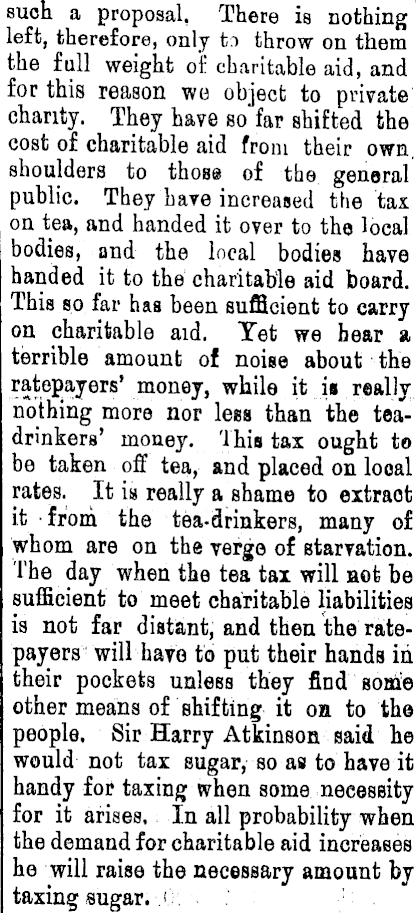 such a proposal. There is nothing left, therefore, only to throw on them the full weight of charitable aid, and for this reason we object to private charity. They have so far shifted the cost of charitable aid from their own shoulders to those of the general public. They have increased the tax on tea, and handed it over to the local bodies, and the local bodies have handed it to the charitable aid board. This so far has been sufficient to carry on charitable aid. Yet we hear a terrible amount of noise about the ratepayers' money, while it is really nothing more nor less than the tea-drinkers' money. This tax ought to be taken off tea, and placed on local rates. It is really a shame to extract it from the tea-drinkers, many of whom are on the verge of starvation. The day when the tea tax will not be sufficient to meet charitable liabilities is not far distant, and then the ratepayers will have to put their hands in their pockets unless they find some other means of shifting it on to the people. Sir Harry Atkinson said he would not tax sugar, so as to have it handy for taxing when some necessity for it arises. In all probability when the demand for charitable aid increases he will raise the necessary amount by taxing sugar.